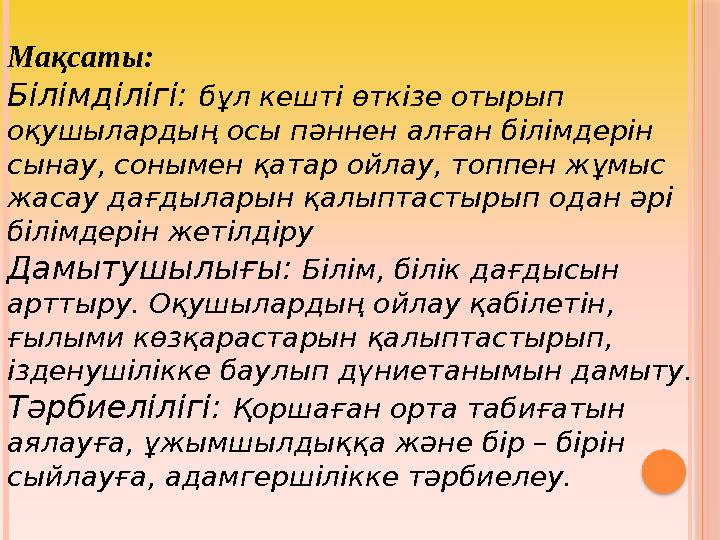 Мақсаты:

Білімділігі: бұл кешті өткізе отырып оқушылардың осы пәннен алған білімдерін сынау, сонымен қатар ойлау, топпен жұмыс жасау дағдыларын қалыптастырып одан әрі білімдерін жетілдіру

Дамытушылығы: Білім, білік дағдысын арттыру. Оқушылардың ойлау қабілетін, ғылыми көзқарастарын қалыптастырып, ізденушілікке баулып дүниетанымын дамыту.

Тәрбиелілігі: Қоршаған орта табиғатын аялауға, ұжымшылдыққа және бір – бірін сыйлауға, адамгершілікке тәрбиелеу.